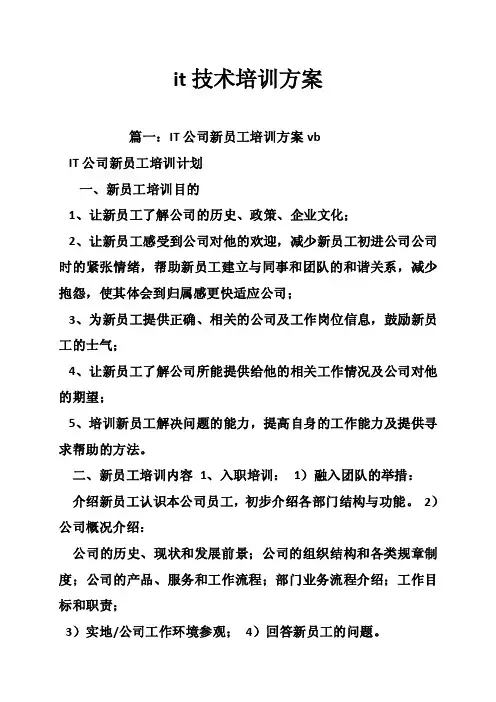 it 技术培训方案

篇一：IT 公司新员工培训方案 vb

IT 公司新员工培训计划

一、新员工培训目的

1、让新员工了解公司的历史、政策、企业文化；

2、让新员工感受到公司对他的欢迎，减少新员工初进公司公司时的紧张情绪，帮助新员工建立与同事和团队的和谐关系，减少抱怨，使其体会到归属感更快适应公司；

3、为新员工提供正确、相关的公司及工作岗位信息，鼓励新员工的士气；

4、让新员工了解公司所能提供给他的相关工作情况及公司对他的期望；

5、培训新员工解决问题的能力，提高自身的工作能力及提供寻求帮助的方法。

二、新员工培训内容 1、入职培训： 1）融入团队的举措：

介绍新员工认识本公司员工，初步介绍各部门结构与功能。 2）公司概况介绍：

公司的历史、现状和发展前景；公司的组织结构和各类规章制度；公司的产品、服务和工作流程；部门业务流程介绍；工作目标和职责；

3）实地/公司工作环境参观； 4）回答新员工的问题。